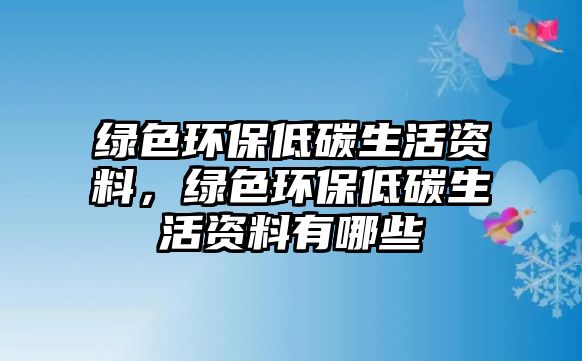 绿色环保低碳生活资料，绿色环保低碳生活资料有哪些